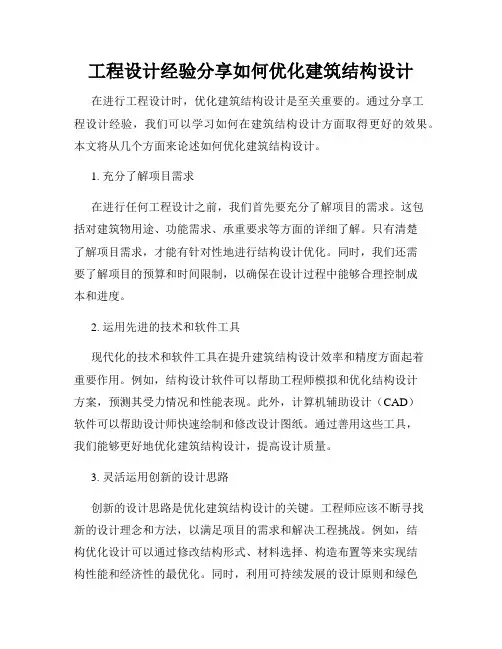 工程设计经验分享如何优化建筑结构设计

在进行工程设计时，优化建筑结构设计是至关重要的。通过分享工程设计经验，我们可以学习如何在建筑结构设计方面取得更好的效果。本文将从几个方面来论述如何优化建筑结构设计。

1. 充分了解项目需求

在进行任何工程设计之前，我们首先要充分了解项目的需求。这包括对建筑物用途、功能需求、承重要求等方面的详细了解。只有清楚了解项目需求，才能有针对性地进行结构设计优化。同时，我们还需要了解项目的预算和时间限制，以确保在设计过程中能够合理控制成本和进度。

2. 运用先进的技术和软件工具

现代化的技术和软件工具在提升建筑结构设计效率和精度方面起着重要作用。例如，结构设计软件可以帮助工程师模拟和优化结构设计方案，预测其受力情况和性能表现。此外，计算机辅助设计（CAD）软件可以帮助设计师快速绘制和修改设计图纸。通过善用这些工具，我们能够更好地优化建筑结构设计，提高设计质量。

3. 灵活运用创新的设计思路

创新的设计思路是优化建筑结构设计的关键。工程师应该不断寻找新的设计理念和方法，以满足项目的需求和解决工程挑战。例如，结构优化设计可以通过修改结构形式、材料选择、构造布置等来实现结构性能和经济性的最优化。同时，利用可持续发展的设计原则和绿色